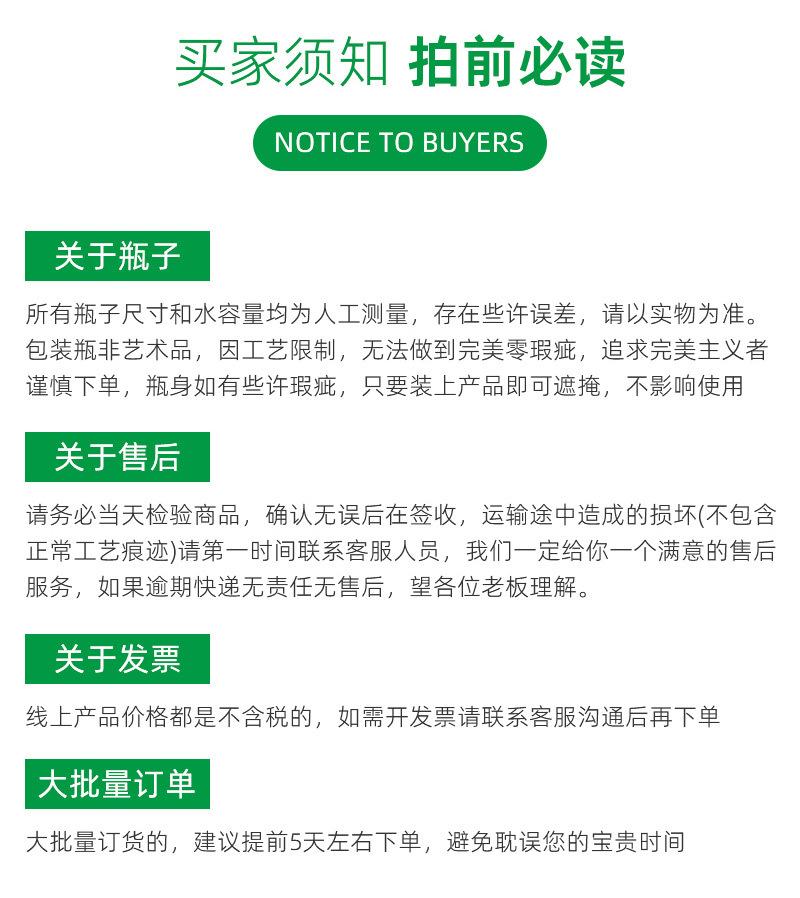 买家须知 拍前必读

NOTICE TO BUYERS

关于瓶子

所有瓶子尺寸和水容量均为人工测量，存在些许误差，请以实物为准。包装瓶非艺术品，因工艺限制，无法做到完美零瑕疵，追求完美主义者谨慎下单，瓶身如有些许瑕疵，只要装上产品即可遮掩，不影响使用

关于售后

请务必当天检验商品，确认无误后在签收，运输途中造成的损坏(不包含正常工艺痕迹)请第一时间联系客服人员，我们一定给你一个满意的售后服务，如果逾期快递无责任无售后，望各位老板理解。

关于发票

线上产品价格都是不含税的，如需开发票请联系客服沟通后再下单

大批量订单

大批量订货的，建议提前5天左右下单，避免耽误您的宝贵时间